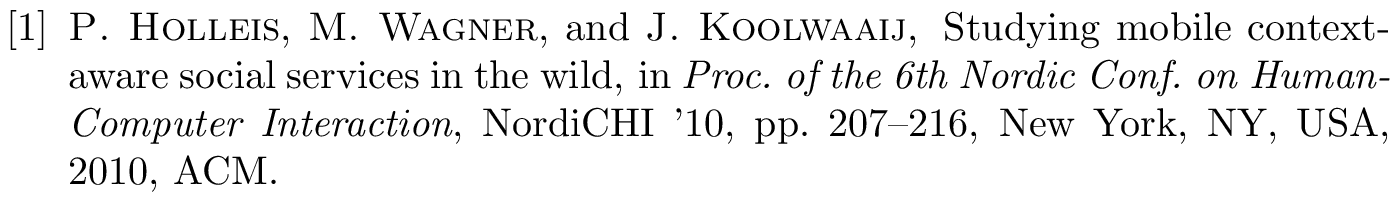 [1] P. Holleis, M. Wagner, and J. Koolwaaij, Studying mobile context-aware social services in the wild, in Proc. of the 6th Nordic Conf. on Human-Computer Interaction, NordiCHI '10, pp. 207–216, New York, NY, USA, 2010, ACM.